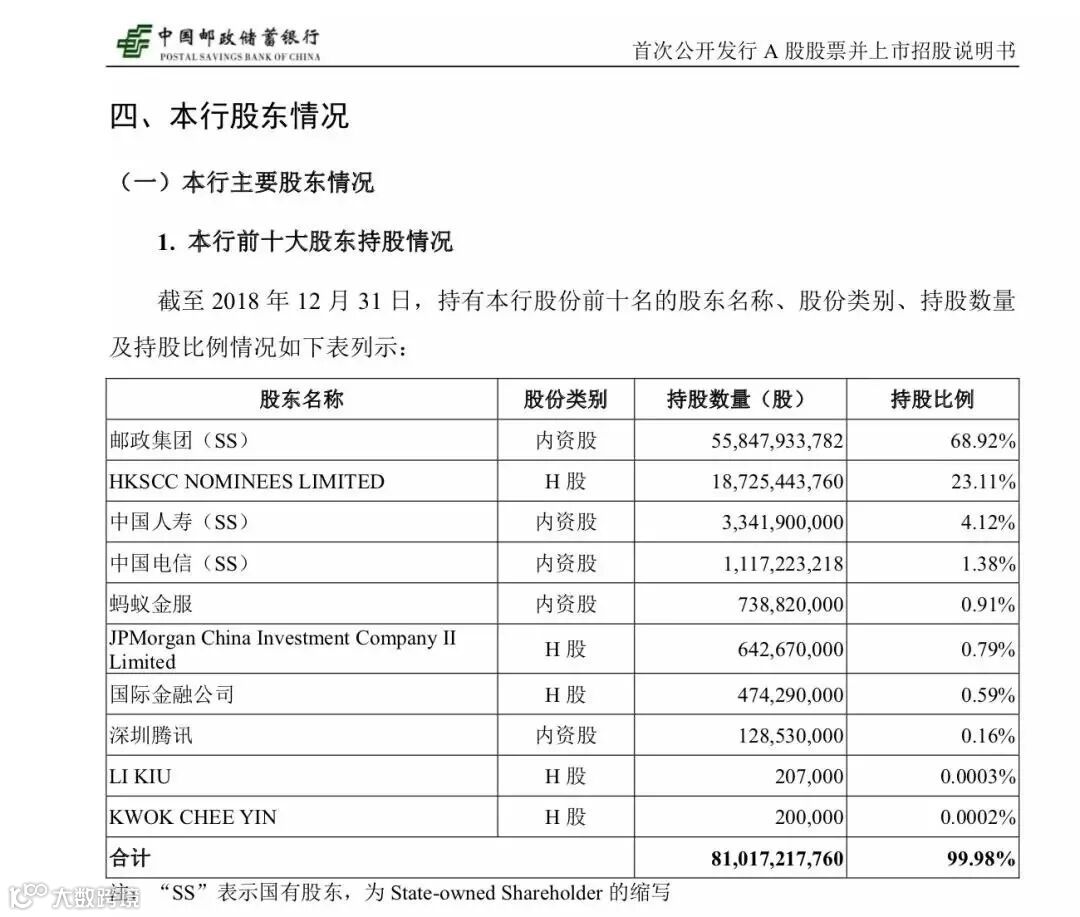 中国邮政储蓄银行
POSTAL SAVINGS BANK OF CHINA

首次公开发行 A 股股票并上市招股说明书

四、本行股东情况

（一）本行主要股东情况

1. 本行前十大股东持股情况

截至 2018 年 12 月 31 日，持有本行股份前十名的股东名称、股份类别、持股数量及持股比例情况如下表列示：

| 股东名称 | 股份类别 | 持股数量（股） | 持股比例 |
|---|---|---|---|
| 邮政集团（SS） | 内资股 | 55,847,933,782 | 68.92% |
| HKSCC NOMINEES LIMITED | H 股 | 18,725,443,760 | 23.11% |
| 中国人寿（SS） | 内资股 | 3,341,900,000 | 4.12% |
| 中国电信（SS） | 内资股 | 1,117,223,218 | 1.38% |
| 蚂蚁金服 | 内资股 | 738,820,000 | 0.91% |
| JPMorgan China Investment Company II Limited | H 股 | 642,670,000 | 0.79% |
| 国际金融公司 | H 股 | 474,290,000 | 0.59% |
| 深圳腾讯 | 内资股 | 128,530,000 | 0.16% |
| LI KIU | H 股 | 207,000 | 0.0003% |
| KWOK CHEE YIN | H 股 | 200,000 | 0.0002% |
| 合计 | | 81,017,217,760 | 99.98% |

注：“SS”表示国有股东，为 State-owned Shareholder 的缩写

大数跨境